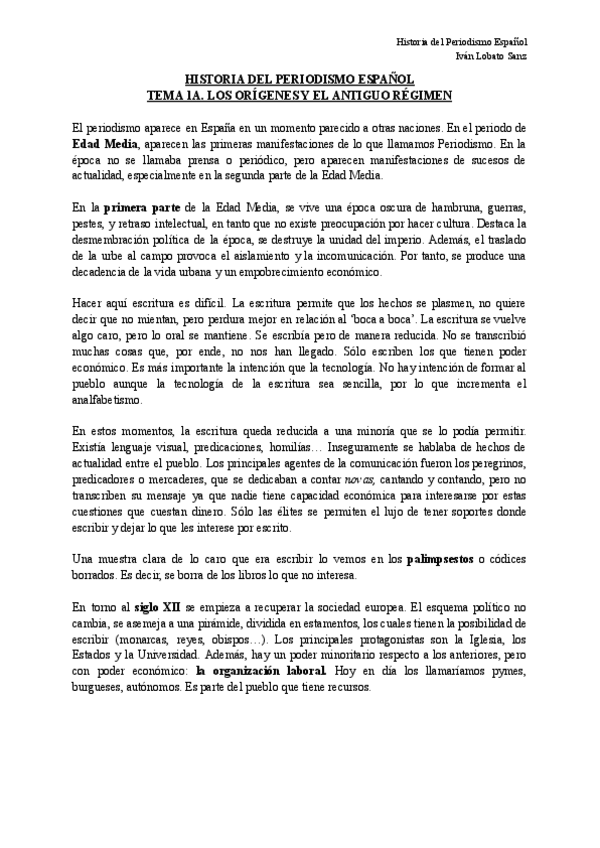 Historia del Periodismo Español
Iván Lobato Sanz

HISTORIA DEL PERIODISMO ESPAÑOL
TEMA 1A. LOS ORÍGENES Y EL ANTIGUO RÉGIMEN

El periodismo aparece en España en un momento parecido a otras naciones. En el periodo de **Edad Media**, aparecen las primeras manifestaciones de lo que llamamos Periodismo. En la época no se llamaba prensa o periódico, pero aparecen manifestaciones de sucesos de actualidad, especialmente en la segunda parte de la Edad Media.

En la **primera parte** de la Edad Media, se vive una época oscura de hambruna, guerras, pestes, y retraso intelectual, en tanto que no existe preocupación por hacer cultura. Destaca la desmembración política de la época, se destruye la unidad del imperio. Además, el traslado de la urbe al campo provoca el aislamiento y la incomunicación. Por tanto, se produce una decadencia de la vida urbana y un empobrecimiento económico.

Hacer aquí escritura es difícil. La escritura permite que los hechos se plasmen, no quiere decir que no mientan, pero perdura mejor en relación al 'boca a boca'. La escritura se vuelve algo caro, pero lo oral se mantiene. Se escribía pero de manera reducida. No se transcribió muchas cosas que, por ende, no nos han llegado. Sólo escriben los que tienen poder económico. Es más importante la intención que la tecnología. No hay intención de formar al pueblo aunque la tecnología de la escritura sea sencilla, por lo que incrementa el analfabetismo.

En estos momentos, la escritura queda reducida a una minoría que se lo podía permitir. Existía lenguaje visual, predicaciones, homilías… Inseguramente se hablaba de hechos de actualidad entre el pueblo. Los principales agentes de la comunicación fueron los peregrinos, predicadores o mercaderes, que se dedicaban a contar *novas*, cantando y contando, pero no transcriben su mensaje ya que nadie tiene capacidad económica para interesarse por estas cuestiones que cuestan dinero. Sólo las élites se permiten el lujo de tener soportes donde escribir y dejar lo que les interese por escrito.

Una muestra clara de lo caro que era escribir lo vemos en los **palimpsestos** o códices borrados. Es decir, se borra de los libros lo que no interesa.

En torno al **siglo XII** se empieza a recuperar la sociedad europea. El esquema político no cambia, se asemeja a una pirámide, dividida en estamentos, los cuales tienen la posibilidad de escribir (monarcas, reyes, obispos…). Los principales protagonistas son la Iglesia, los Estados y la Universidad. Además, hay un poder minoritario respecto a los anteriores, pero con poder económico: **la organización laboral**. Hoy en día los llamaríamos pymes, burgueses, autónomos. Es parte del pueblo que tiene recursos.